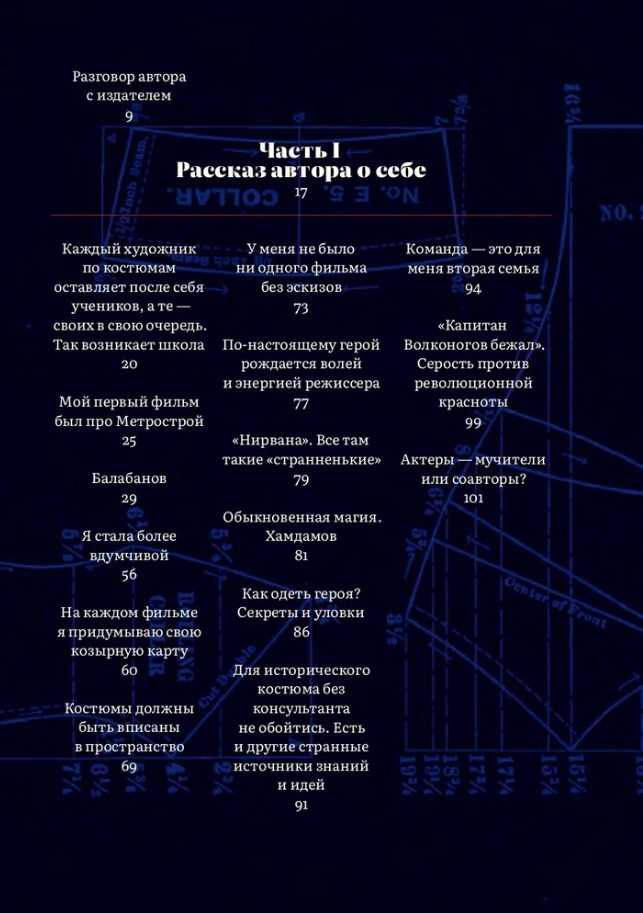 Разговор автора с издателем
9

Часть I
Рассказ автора о себе
17

Каждый художник по костюмам оставляет после себя учеников, а те — своих в свою очередь. Так возникает школа
20

Мой первый фильм был про Метрострой
25

Балабанов
29

Я стала более вдумчивой
56

На каждом фильме я придумываю свою козырную карту
60

Костюмы должны быть вписаны в пространство
69

У меня не было ни одного фильма без эскизов
73

По-настоящему герой рождается волей и энергией режиссера
77

«Нирвана». Все там такие «странненькие»
79

Обыкновенная магия. Хамдамов
81

Как одеть героя? Секреты и уловки
86

Для исторического костюма без консультанта не обойтись. Есть и другие странные источники знаний и идей
91

Команда — это для меня вторая семья
94

«Капитан Волконогов бежал». Серость против революционной красноты
99

Актеры — мучители или соавторы?
101